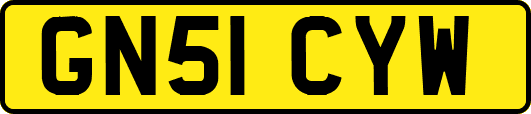 GN51 CYW